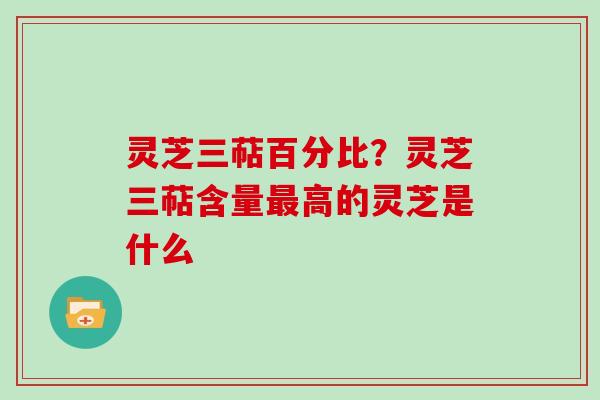 灵芝三萜百分比？灵芝三萜含量最高的灵芝是什么